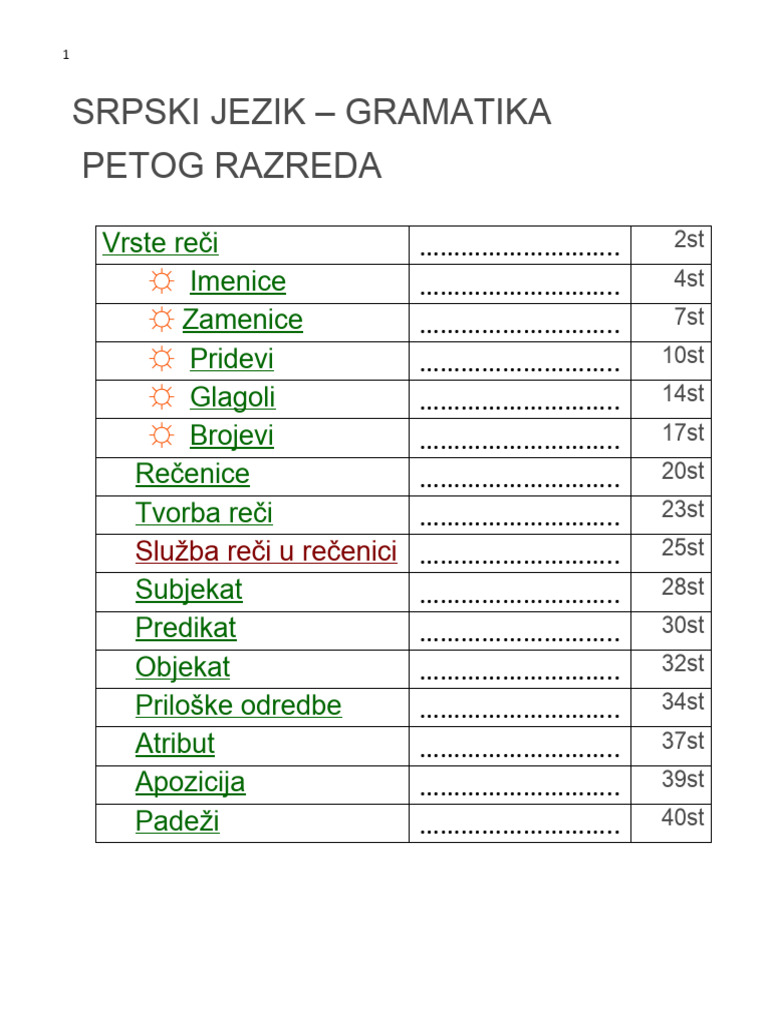 1

SRPSKI JEZIK – GRAMATIKA
PETOG RAZREDA

| | | |
|---|---|---|
| Vrste reči | ............................ | 2st |
| ☼ Imenice | ............................ | 4st |
| ☼ Zamenice | ............................ | 7st |
| ☼ Pridevi | ............................ | 10st |
| ☼ Glagoli | ............................ | 14st |
| ☼ Brojevi | ............................ | 17st |
| Rečenice | ............................ | 20st |
| Tvorba reči | ............................ | 23st |
| Služba reči u rečenici | ............................ | 25st |
| Subjekat | ............................ | 28st |
| Predikat | ............................ | 30st |
| Objekat | ............................ | 32st |
| Priloške odredbe | ............................ | 34st |
| Atribut | ............................ | 37st |
| Apozicija | ............................ | 39st |
| Padeži | ............................ | 40st |